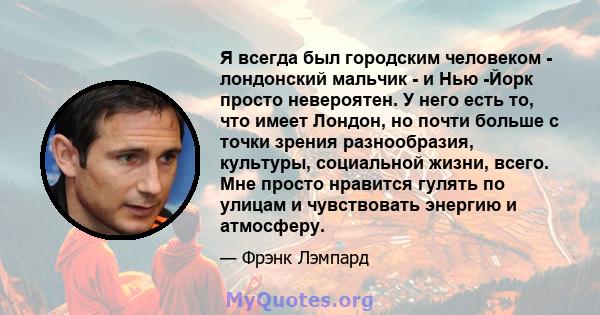 Я всегда был городским человеком - лондонский мальчик - и Нью -Йорк просто невероятен. У него есть то, что имеет Лондон, но почти больше с точки зрения разнообразия, культуры, социальной жизни, всего. Мне просто нравится гулять по улицам и чувствовать энергию и атмосферу.

— Фрэнк Лэмпард

MyQuotes.org